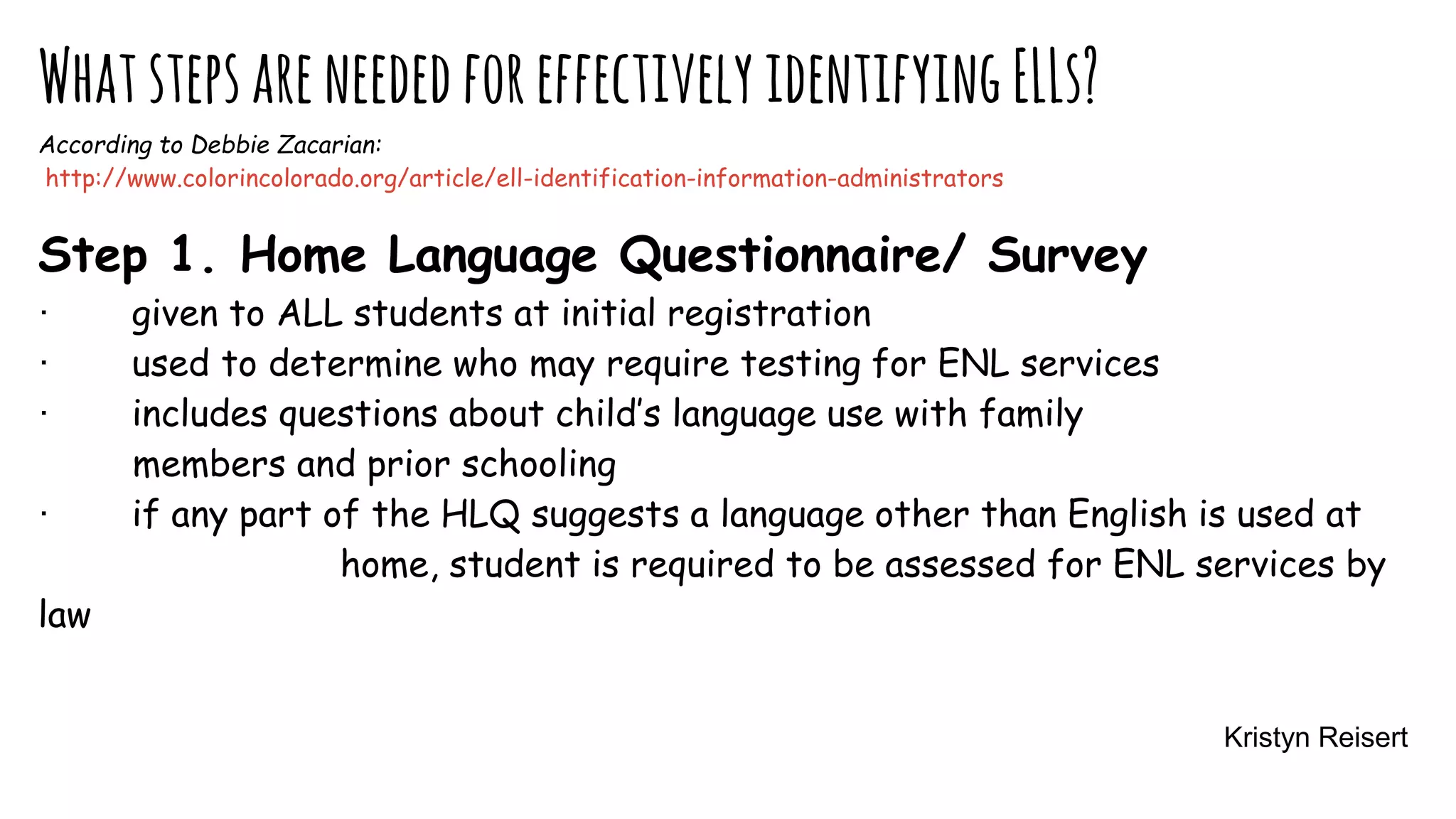 WHAT STEPS ARE NEEDED FOR EFFECTIVELY IDENTIFYING ELLS?

According to Debbie Zacarian:
http://www.colorincolorado.org/article/ell-identification-information-administrators

Step 1. Home Language Questionnaire/ Survey

· given to ALL students at initial registration
· used to determine who may require testing for ENL services
· includes questions about child's language use with family members and prior schooling
· if any part of the HLQ suggests a language other than English is used at home, student is required to be assessed for ENL services by law

Kristyn Reisert